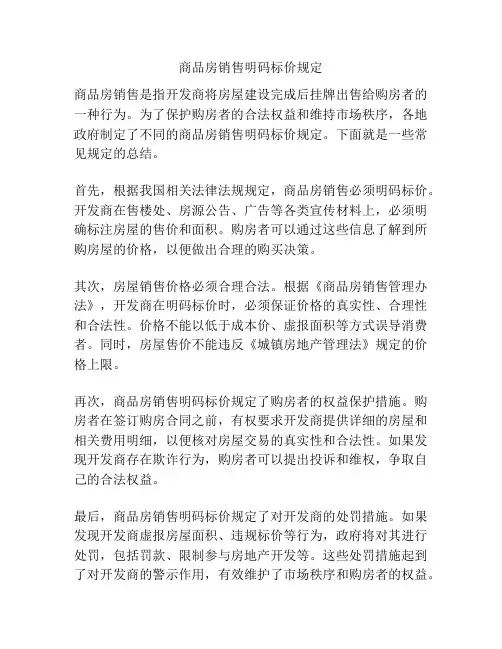 商品房销售明码标价规定

商品房销售是指开发商将房屋建设完成后挂牌出售给购房者的一种行为。为了保护购房者的合法权益和维持市场秩序，各地政府制定了不同的商品房销售明码标价规定。下面就是一些常见规定的总结。

首先，根据我国相关法律法规规定，商品房销售必须明码标价。开发商在售楼处、房源公告、广告等各类宣传材料上，必须明确标注房屋的售价和面积。购房者可以通过这些信息了解到所购房屋的价格，以便做出合理的购买决策。

其次，房屋销售价格必须合理合法。根据《商品房销售管理办法》，开发商在明码标价时，必须保证价格的真实性、合理性和合法性。价格不能以低于成本价、虚报面积等方式误导消费者。同时，房屋售价不能违反《城镇房地产管理法》规定的价格上限。

再次，商品房销售明码标价规定了购房者的权益保护措施。购房者在签订购房合同之前，有权要求开发商提供详细的房屋和相关费用明细，以便核对房屋交易的真实性和合法性。如果发现开发商存在欺诈行为，购房者可以提出投诉和维权，争取自己的合法权益。

最后，商品房销售明码标价规定了对开发商的处罚措施。如果发现开发商虚报房屋面积、违规标价等行为，政府将对其进行处罚，包括罚款、限制参与房地产开发等。这些处罚措施起到了对开发商的警示作用，有效维护了市场秩序和购房者的权益。